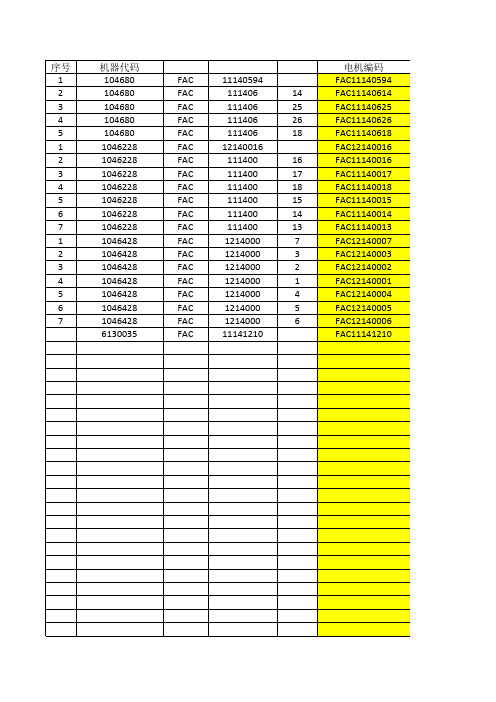 | 序号 | 机器代码 | | | | 电机编码 |
|---|---|---|---|---|---|
| 1 | 104680 | FAC | 11140594 | | FAC11140594 |
| 2 | 104680 | FAC | 111406 | 14 | FAC11140614 |
| 3 | 104680 | FAC | 111406 | 25 | FAC11140625 |
| 4 | 104680 | FAC | 111406 | 26 | FAC11140626 |
| 5 | 104680 | FAC | 111406 | 18 | FAC11140618 |
| 1 | 1046228 | FAC | 12140016 | | FAC12140016 |
| 2 | 1046228 | FAC | 111400 | 16 | FAC11140016 |
| 3 | 1046228 | FAC | 111400 | 17 | FAC11140017 |
| 4 | 1046228 | FAC | 111400 | 18 | FAC11140018 |
| 5 | 1046228 | FAC | 111400 | 15 | FAC11140015 |
| 6 | 1046228 | FAC | 111400 | 14 | FAC11140014 |
| 7 | 1046228 | FAC | 111400 | 13 | FAC11140013 |
| 1 | 1046428 | FAC | 1214000 | 7 | FAC12140007 |
| 2 | 1046428 | FAC | 1214000 | 3 | FAC12140003 |
| 3 | 1046428 | FAC | 1214000 | 2 | FAC12140002 |
| 4 | 1046428 | FAC | 1214000 | 1 | FAC12140001 |
| 5 | 1046428 | FAC | 1214000 | 4 | FAC12140004 |
| 6 | 1046428 | FAC | 1214000 | 5 | FAC12140005 |
| 7 | 1046428 | FAC | 1214000 | 6 | FAC12140006 |
| | 6130035 | FAC | 11141210 | | FAC11141210 |